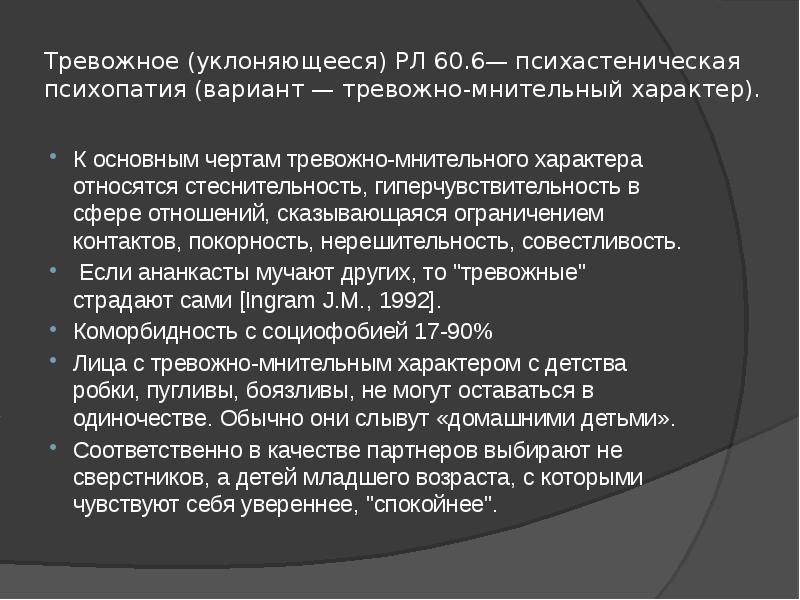 Тревожное (уклоняющееся) РЛ 60.6— психастеническая психопатия (вариант — тревожно-мнительный характер).

- К основным чертам тревожно-мнительного характера относятся стеснительность, гиперчувствительность в сфере отношений, сказывающаяся ограничением контактов, покорность, нерешительность, совестливость.
- Если ананкасты мучают других, то "тревожные" страдают сами [Ingram J.M., 1992].
- Коморбидность с социофобией 17-90%
- Лица с тревожно-мнительным характером с детства робки, пугливы, боязливы, не могут оставаться в одиночестве. Обычно они слывут «домашними детьми».
- Соответственно в качестве партнеров выбирают не сверстников, а детей младшего возраста, с которыми чувствуют себя увереннее, "спокойнее".